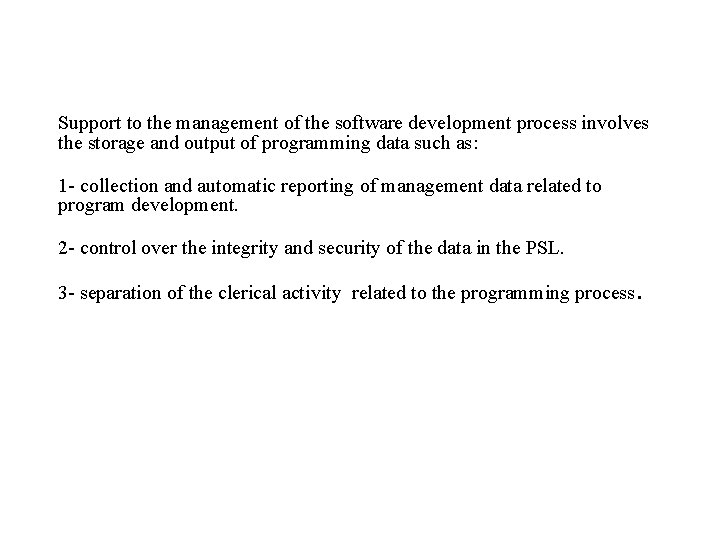 Support to the management of the software development process involves the storage and output of programming data such as:

1- collection and automatic reporting of management data related to program development.

2- control over the integrity and security of the data in the PSL.

3- separation of the clerical activity related to the programming process.